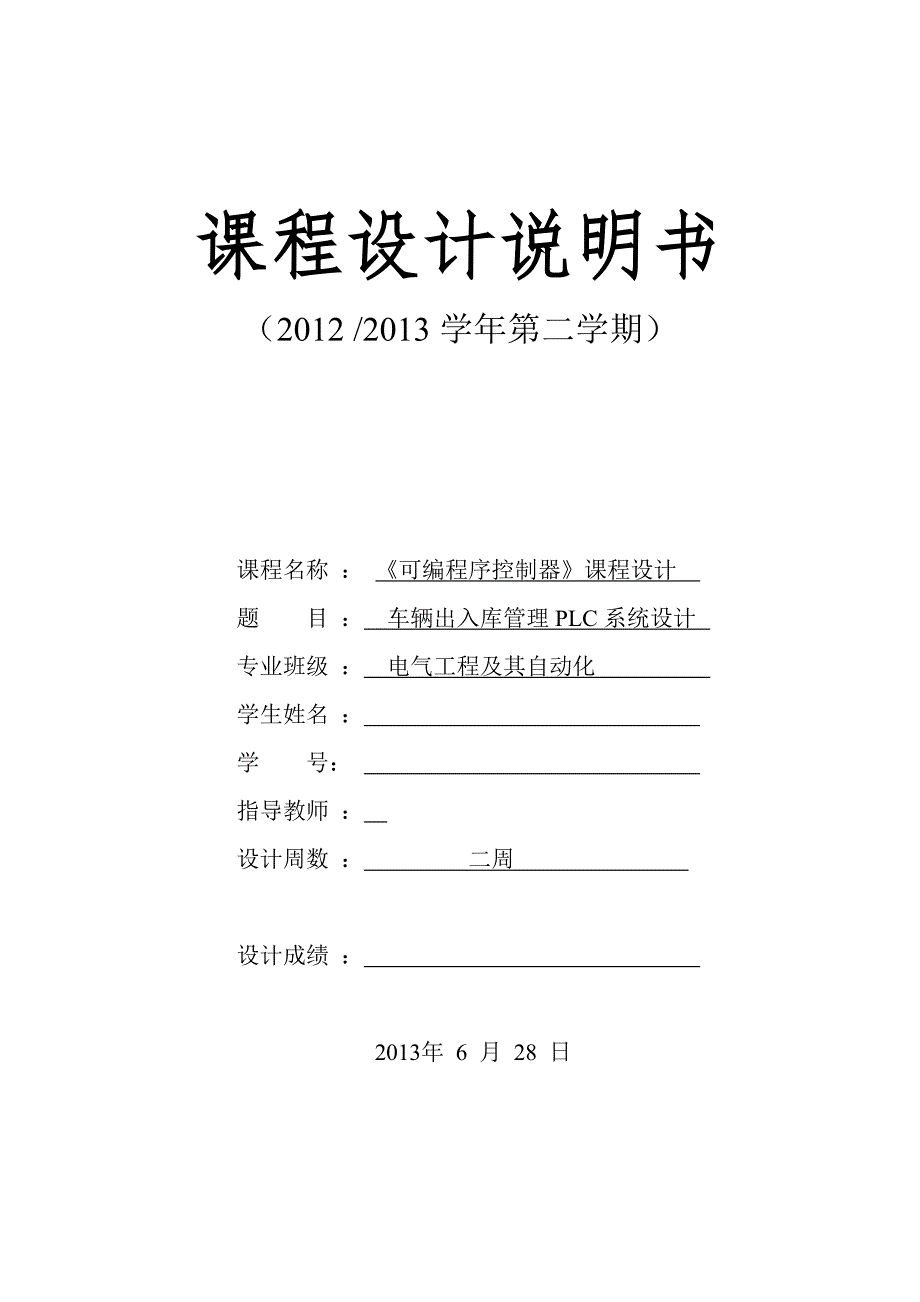 课程设计说明书

（2012 /2013 学年第二学期）

课程名称 ： 《可编程序控制器》课程设计

题　　目 ： 车辆出入库管理 PLC 系统设计

专业班级 ： 电气工程及其自动化

学生姓名 ：

学　　号：

指导教师 ：

设计周数 ： 二周

设计成绩 ：

2013年 6 月 28 日